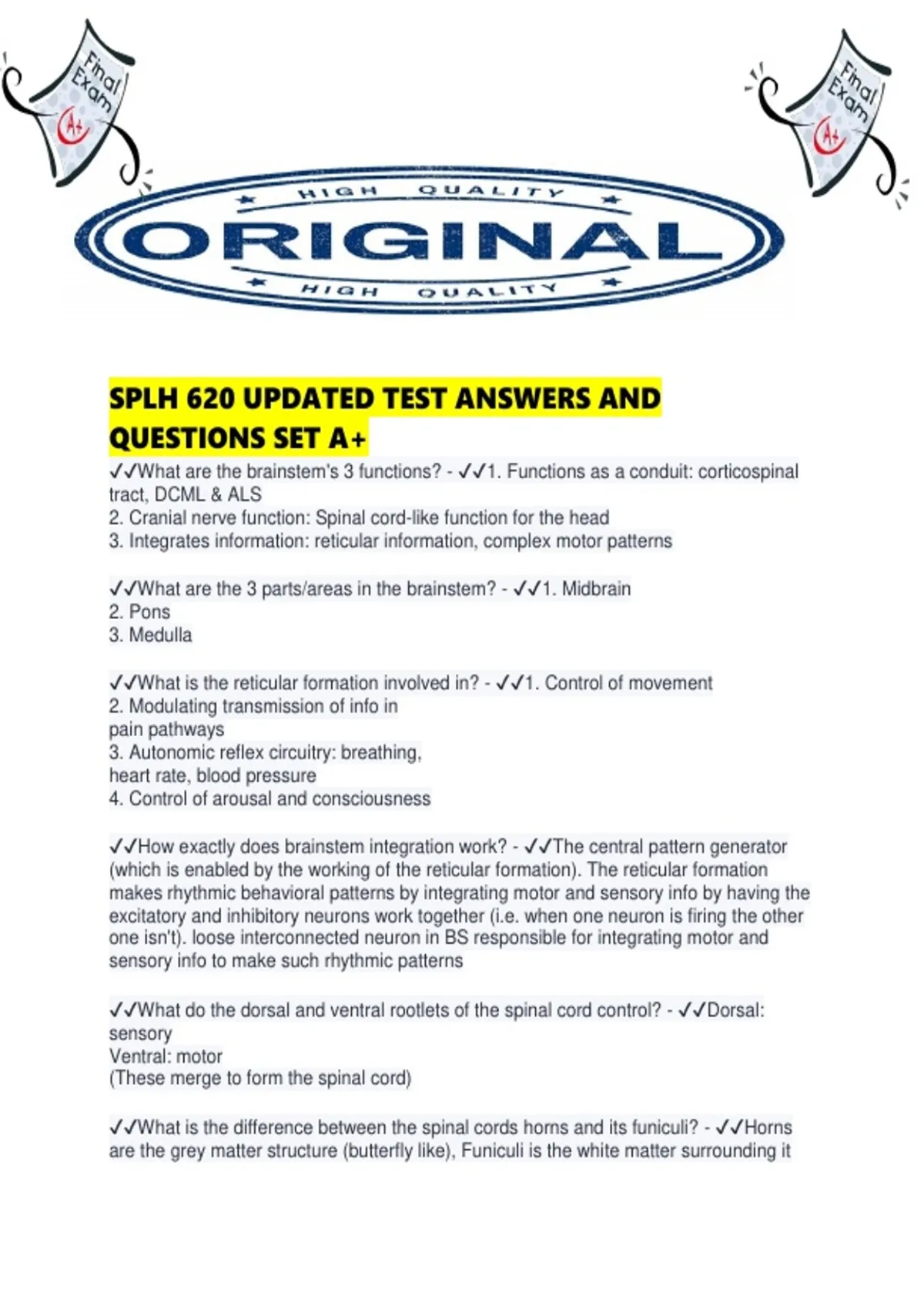 Final Exam A+

Final Exam A+

HIGH QUALITY
ORIGINAL
HIGH QUALITY

SPLH 620 UPDATED TEST ANSWERS AND QUESTIONS SET A+

✓✓What are the brainstem's 3 functions? - ✓✓1. Functions as a conduit: corticospinal tract, DCML & ALS
2. Cranial nerve function: Spinal cord-like function for the head
3. Integrates information: reticular information, complex motor patterns

✓✓What are the 3 parts/areas in the brainstem? - ✓✓1. Midbrain
2. Pons
3. Medulla

✓✓What is the reticular formation involved in? - ✓✓1. Control of movement
2. Modulating transmission of info in pain pathways
3. Autonomic reflex circuitry: breathing, heart rate, blood pressure
4. Control of arousal and consciousness

✓✓How exactly does brainstem integration work? - ✓✓The central pattern generator (which is enabled by the working of the reticular formation). The reticular formation makes rhythmic behavioral patterns by integrating motor and sensory info by having the excitatory and inhibitory neurons work together (i.e. when one neuron is firing the other one isn't). loose interconnected neuron in BS responsible for integrating motor and sensory info to make such rhythmic patterns

✓✓What do the dorsal and ventral rootlets of the spinal cord control? - ✓✓Dorsal: sensory
Ventral: motor
(These merge to form the spinal cord)

✓✓What is the difference between the spinal cords horns and its funiculi? - ✓✓Horns are the grey matter structure (butterfly like), Funiculi is the white matter surrounding it